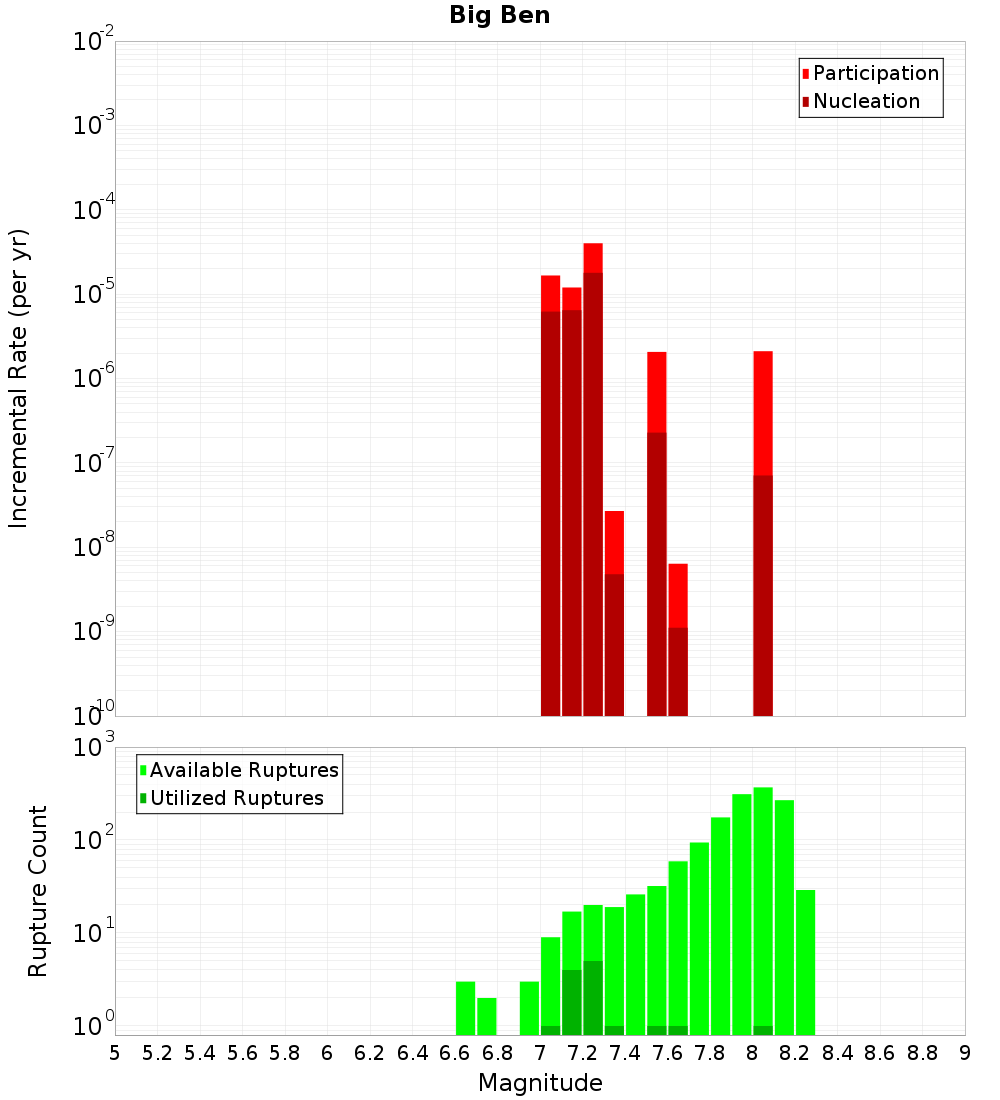 Big Ben

Participation
Nucleation

Incremental Rate (per yr)

$10^{-2}$
$10^{-3}$
$10^{-4}$
$10^{-5}$
$10^{-6}$
$10^{-7}$
$10^{-8}$
$10^{-9}$
$10^{-10}$

Available Ruptures
Utilized Ruptures

Rupture Count

$10^{3}$
$10^{2}$
$10^{1}$
$10^{0}$

5 5.2 5.4 5.6 5.8 6 6.2 6.4 6.6 6.8 7 7.2 7.4 7.6 7.8 8 8.2 8.4 8.6 8.8 9

Magnitude